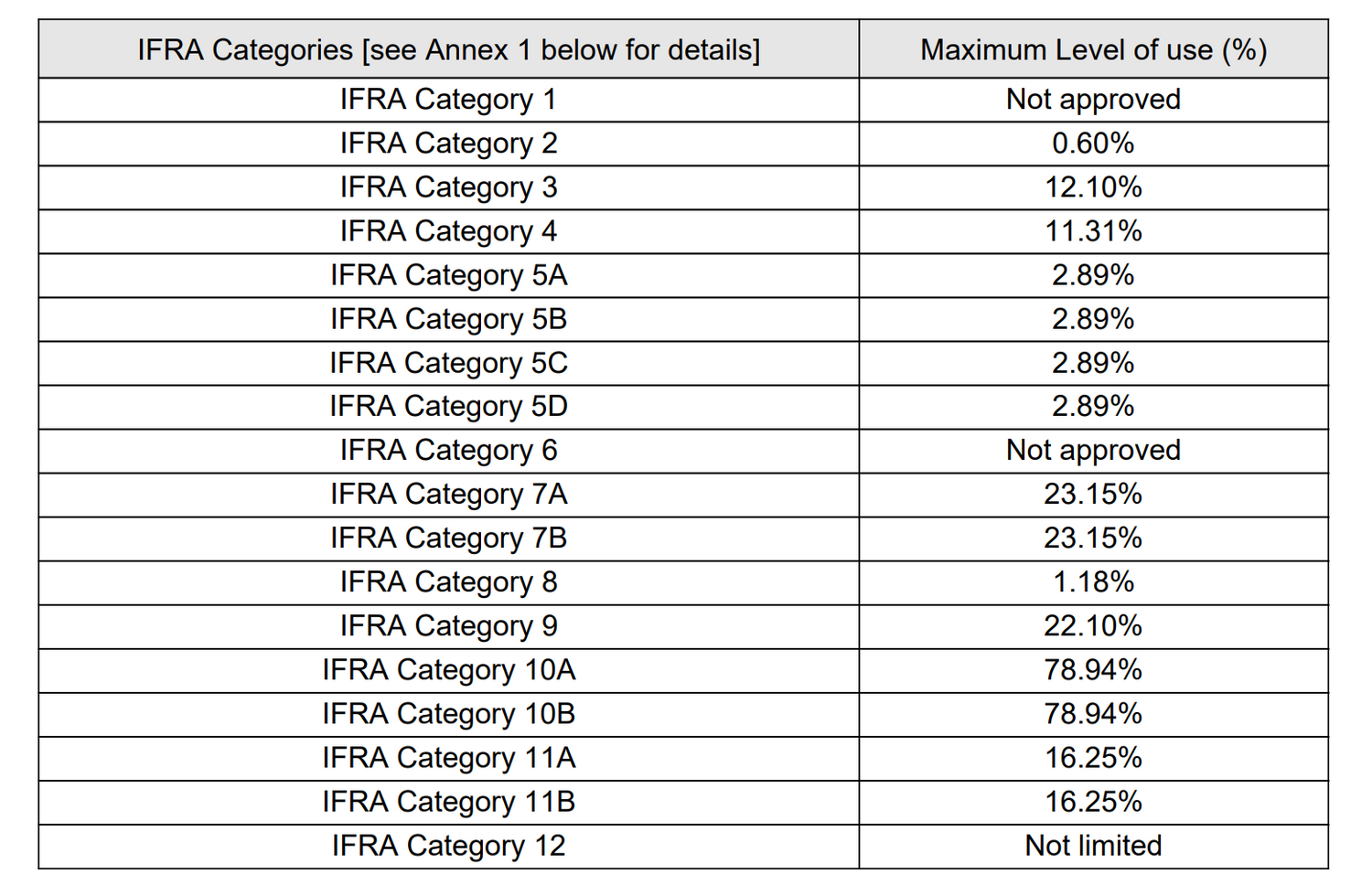 | IFRA Categories [see Annex 1 below for details] | Maximum Level of use (%) |
|---|---|
| IFRA Category 1 | Not approved |
| IFRA Category 2 | 0.60% |
| IFRA Category 3 | 12.10% |
| IFRA Category 4 | 11.31% |
| IFRA Category 5A | 2.89% |
| IFRA Category 5B | 2.89% |
| IFRA Category 5C | 2.89% |
| IFRA Category 5D | 2.89% |
| IFRA Category 6 | Not approved |
| IFRA Category 7A | 23.15% |
| IFRA Category 7B | 23.15% |
| IFRA Category 8 | 1.18% |
| IFRA Category 9 | 22.10% |
| IFRA Category 10A | 78.94% |
| IFRA Category 10B | 78.94% |
| IFRA Category 11A | 16.25% |
| IFRA Category 11B | 16.25% |
| IFRA Category 12 | Not limited |